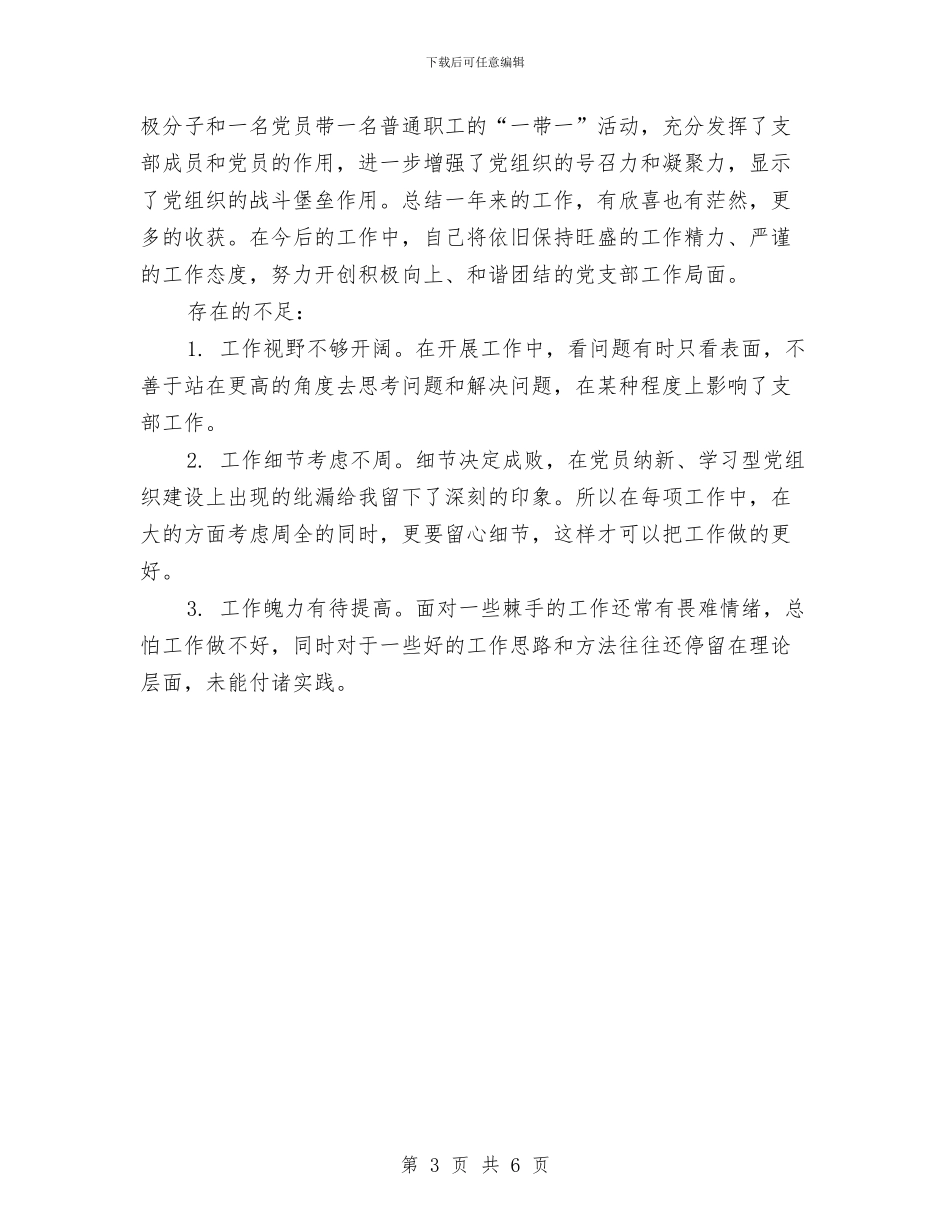 下载后可任意编辑

极分子和一名党员带一名普通职工的“一带一”活动，充分发挥了支部成员和党员的作用，进一步增强了党组织的号召力和凝聚力，显示了党组织的战斗堡垒作用。总结一年来的工作，有欣喜也有茫然，更多的收获。在今后的工作中，自己将依旧保持旺盛的工作精力、严谨的工作态度，努力开创积极向上、和谐团结的党支部工作局面。

存在的不足：

1. 工作视野不够开阔。在开展工作中，看问题有时只看表面，不善于站在更高的角度去思考问题和解决问题，在某种程度上影响了支部工作。

2. 工作细节考虑不周。细节决定成败，在党员纳新、学习型党组织建设上出现的纰漏给我留下了深刻的印象。所以在每项工作中，在大的方面考虑周全的同时，更要留心细节，这样才可以把工作做的更好。

3. 工作魄力有待提高。面对一些棘手的工作还常有畏难情绪，总怕工作做不好，同时对于一些好的工作思路和方法往往还停留在理论层面，未能付诸实践。

第 3 页 共 6 页